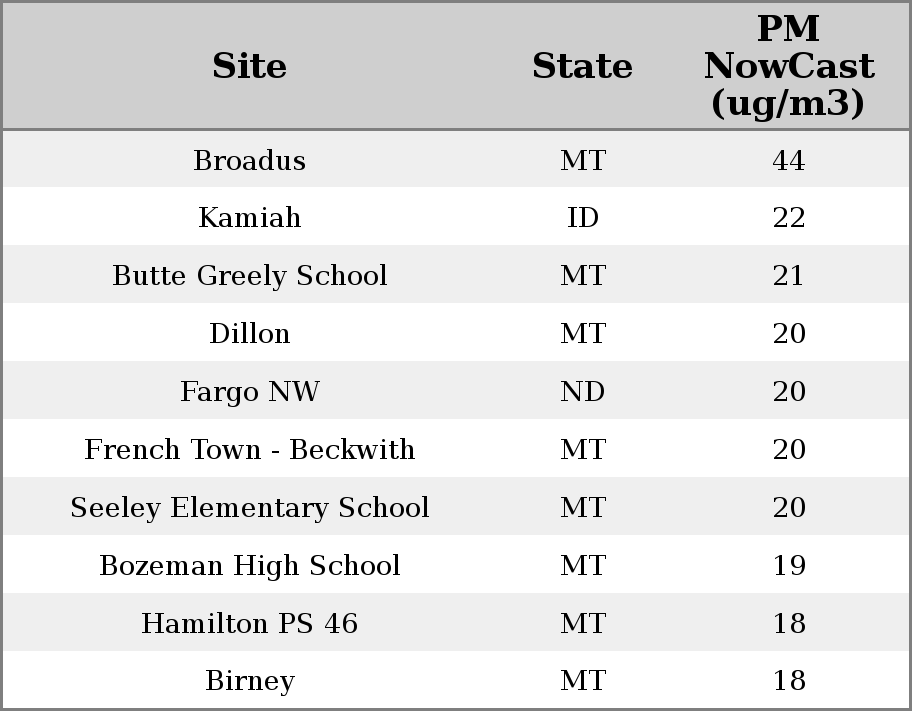 | Site | State | PM NowCast (ug/m3) |
|---|---|---|
| Broadus | MT | 44 |
| Kamiah | ID | 22 |
| Butte Greely School | MT | 21 |
| Dillon | MT | 20 |
| Fargo NW | ND | 20 |
| French Town - Beckwith | MT | 20 |
| Seeley Elementary School | MT | 20 |
| Bozeman High School | MT | 19 |
| Hamilton PS 46 | MT | 18 |
| Birney | MT | 18 |